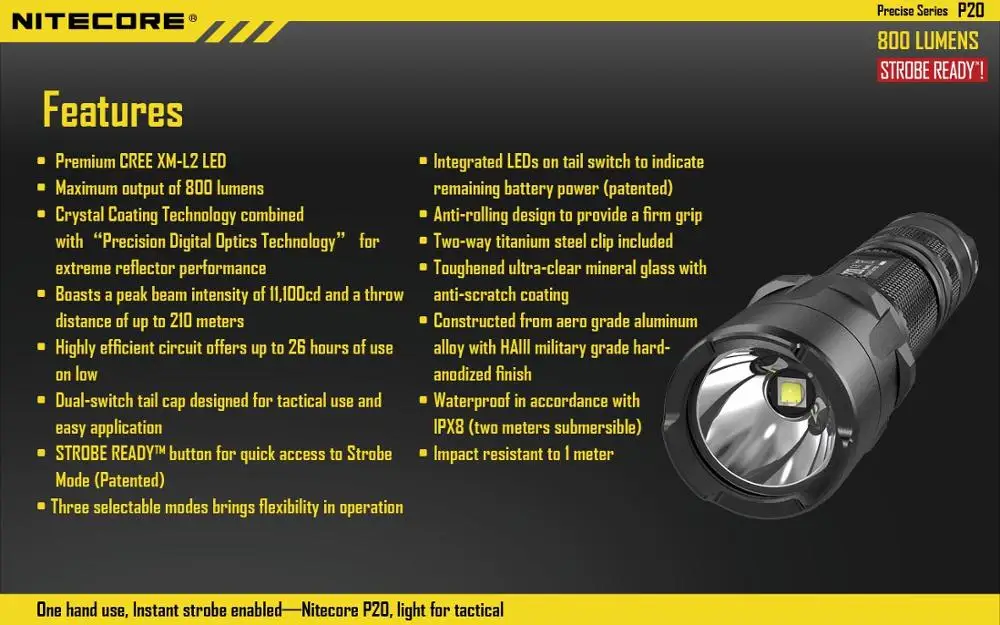 NITECORE®

Precise Series P20

800 LUMENS

STROBE READY™!

Features

• Premium CREE XM-L2 LED
• Maximum output of 800 lumens
• Crystal Coating Technology combined with "Precision Digital Optics Technology" for extreme reflector performance
• Boasts a peak beam intensity of 11,100cd and a throw distance of up to 210 meters
• Highly efficient circuit offers up to 26 hours of use on low
• Dual-switch tail cap designed for tactical use and easy application
• STROBE READY™ button for quick access to Strobe Mode (Patented)
• Three selectable modes brings flexibility in operation

• Integrated LEDs on tail switch to indicate remaining battery power (patented)
• Anti-rolling design to provide a firm grip
• Two-way titanium steel clip included
• Toughened ultra-clear mineral glass with anti-scratch coating
• Constructed from aero grade aluminum alloy with HAIII military grade hard-anodized finish
• Waterproof in accordance with IPX8 (two meters submersible)
• Impact resistant to 1 meter

One hand use, Instant strobe enabled—Nitecore P20, light for tactical